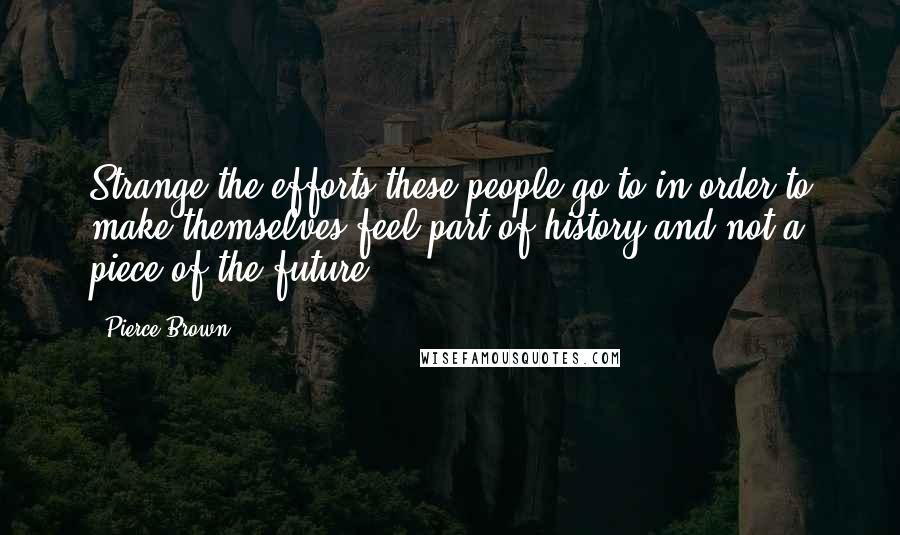 Strange the efforts these people go to in order to make themselves feel part of history and not a piece of the future.

Pierce Brown

WISEFAMOUSQUOTES.COM